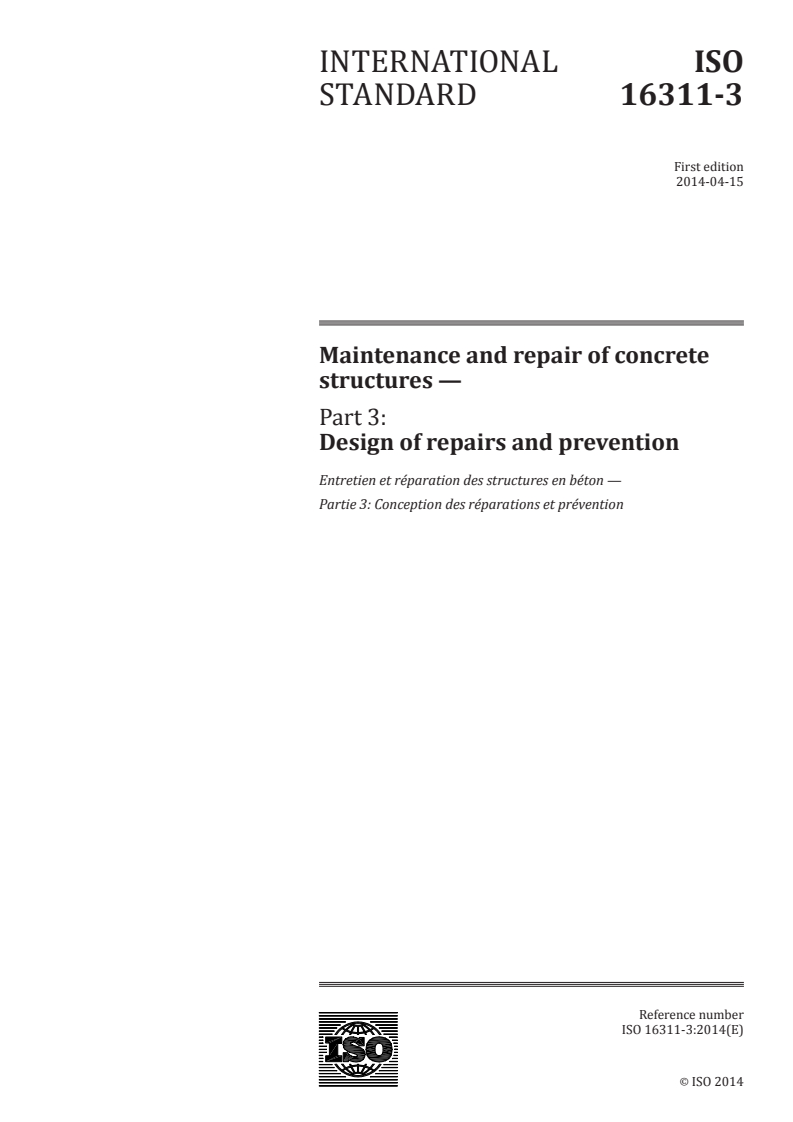 INTERNATIONAL STANDARD

ISO 16311-3

First edition
2014-04-15

Maintenance and repair of concrete structures —

Part 3:
Design of repairs and prevention

Entretien et réparation des structures en béton —
Partie 3: Conception des réparations et prévention

ISO

Reference number
ISO 16311-3:2014(E)

© ISO 2014